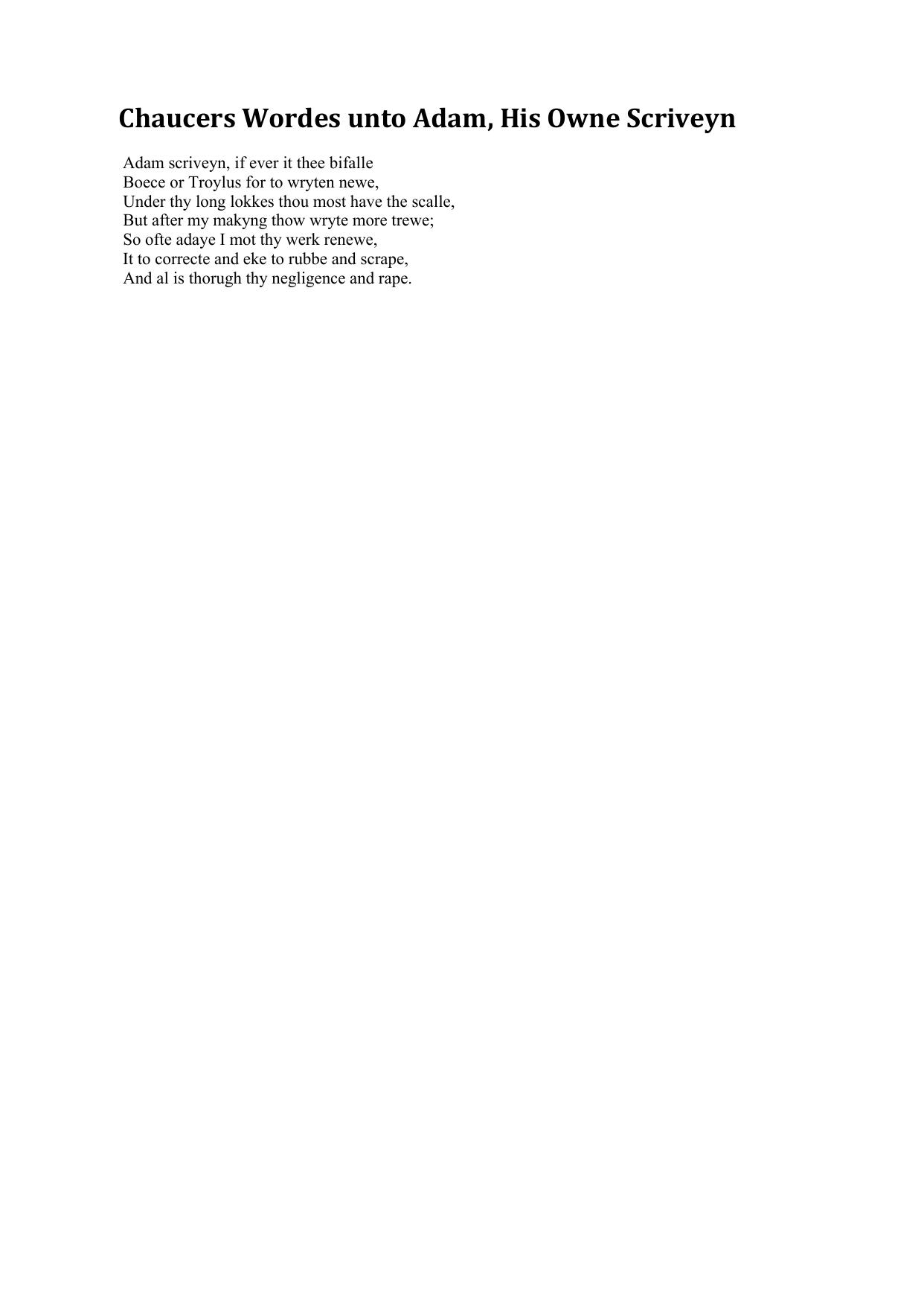 Chaucers Wordes unto Adam, His Owne Scriveyn

Adam scriveyn, if ever it thee bifalle
Boece or Troylus for to wryten newe,
Under thy long lokkes thou most have the scalle,
But after my makyng thow wryte more trewe;
So ofte adaye I mot thy werk renewe,
It to correcte and eke to rubbe and scrape,
And al is thorugh thy negligence and rape.